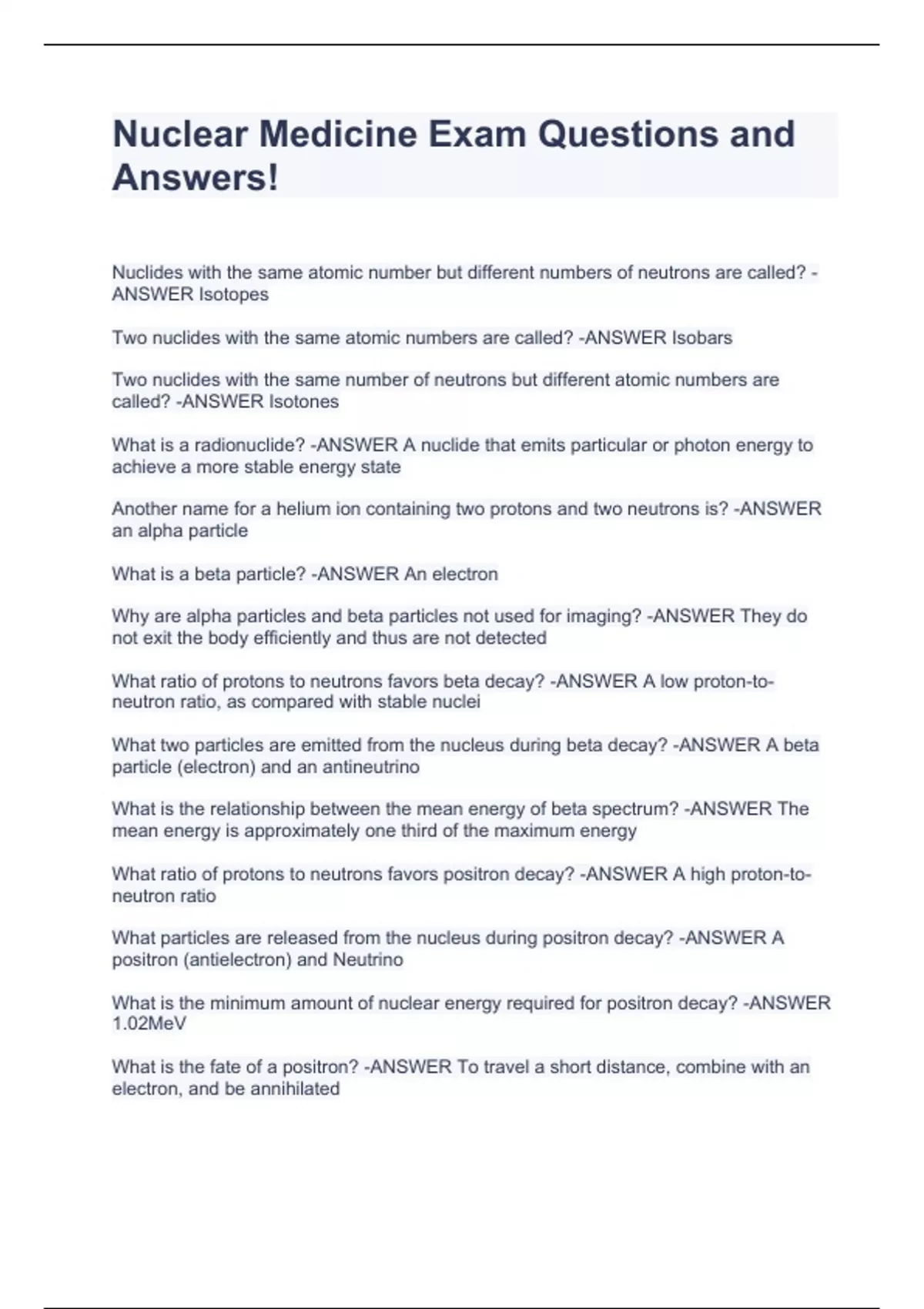 Nuclear Medicine Exam Questions and Answers!

Nuclides with the same atomic number but different numbers of neutrons are called? -ANSWER Isotopes

Two nuclides with the same atomic numbers are called? -ANSWER Isobars

Two nuclides with the same number of neutrons but different atomic numbers are called? -ANSWER Isotones

What is a radionuclide? -ANSWER A nuclide that emits particular or photon energy to achieve a more stable energy state

Another name for a helium ion containing two protons and two neutrons is? -ANSWER an alpha particle

What is a beta particle? -ANSWER An electron

Why are alpha particles and beta particles not used for imaging? -ANSWER They do not exit the body efficiently and thus are not detected

What ratio of protons to neutrons favors beta decay? -ANSWER A low proton-to-neutron ratio, as compared with stable nuclei

What two particles are emitted from the nucleus during beta decay? -ANSWER A beta particle (electron) and an antineutrino

What is the relationship between the mean energy of beta spectrum? -ANSWER The mean energy is approximately one third of the maximum energy

What ratio of protons to neutrons favors positron decay? -ANSWER A high proton-to-neutron ratio

What particles are released from the nucleus during positron decay? -ANSWER A positron (antielectron) and Neutrino

What is the minimum amount of nuclear energy required for positron decay? -ANSWER 1.02MeV

What is the fate of a positron? -ANSWER To travel a short distance, combine with an electron, and be annihilated